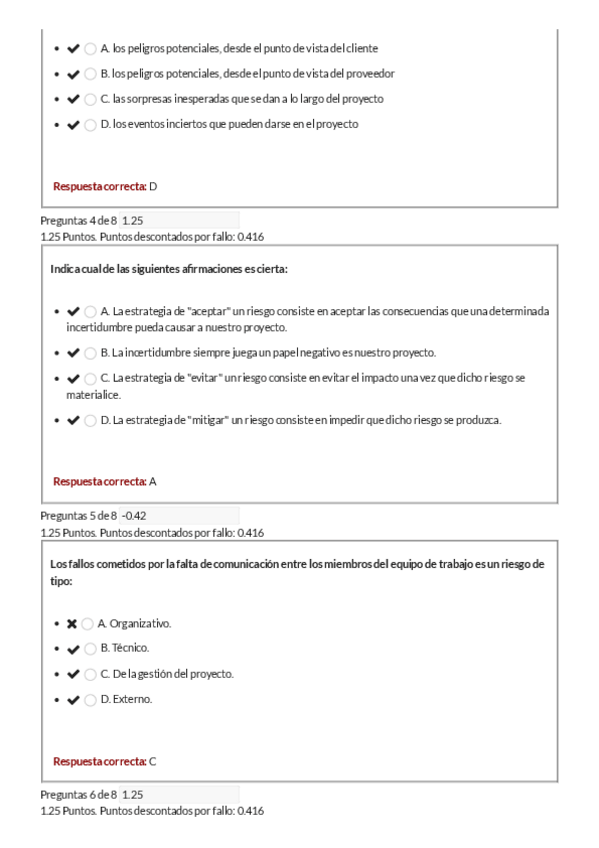 - ✔ ○ A. los peligros potenciales, desde el punto de vista del cliente
- ✔ ○ B. los peligros potenciales, desde el punto de vista del proveedor
- ✔ ○ C. las sorpresas inesperadas que se dan a lo largo del proyecto
- ✔ ○ D. los eventos inciertos que pueden darse en el proyecto

Respuesta correcta: D

Preguntas 4 de 8 1.25
1.25 Puntos. Puntos descontados por fallo: 0.416

Indica cual de las siguientes afirmaciones es cierta:

- ✔ ○ A. La estrategia de "aceptar" un riesgo consiste en aceptar las consecuencias que una determinada incertidumbre pueda causar a nuestro proyecto.
- ✔ ○ B. La incertidumbre siempre juega un papel negativo es nuestro proyecto.
- ✔ ○ C. La estrategia de "evitar" un riesgo consiste en evitar el impacto una vez que dicho riesgo se materialice.
- ✔ ○ D. La estrategia de "mitigar" un riesgo consiste en impedir que dicho riesgo se produzca.

Respuesta correcta: A

Preguntas 5 de 8 -0.42
1.25 Puntos. Puntos descontados por fallo: 0.416

Los fallos cometidos por la falta de comunicación entre los miembros del equipo de trabajo es un riesgo de tipo:

- ✖ ○ A. Organizativo.
- ✔ ○ B. Técnico.
- ✔ ○ C. De la gestión del proyecto.
- ✔ ○ D. Externo.

Respuesta correcta: C

Preguntas 6 de 8 1.25
1.25 Puntos. Puntos descontados por fallo: 0.416